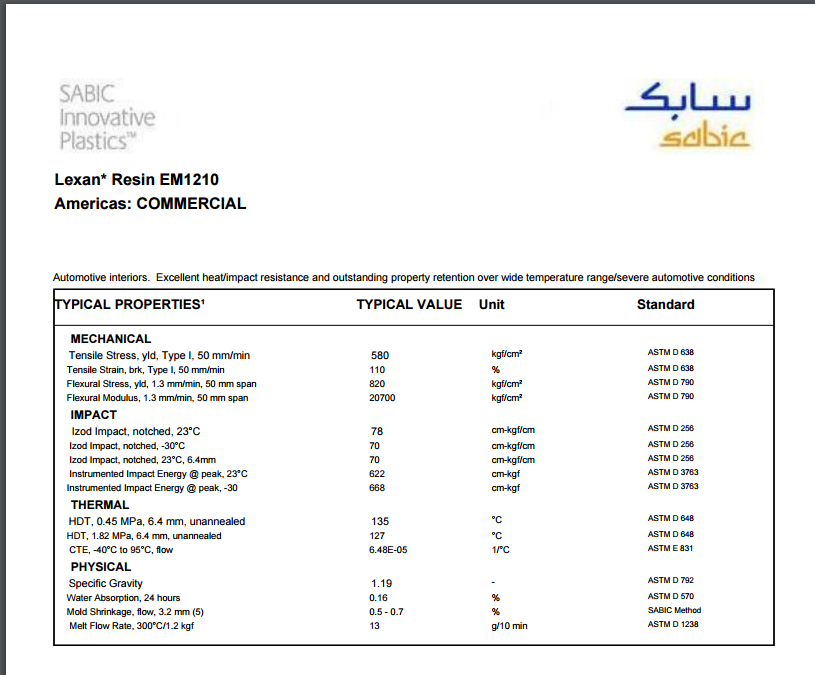 SABIC Innovative Plastics™

سابك
sabic

Lexan* Resin EM1210
Americas: COMMERCIAL

Automotive interiors. Excellent heat/impact resistance and outstanding property retention over wide temperature range/severe automotive conditions

| TYPICAL PROPERTIES¹ | TYPICAL VALUE | Unit | Standard |
|---|---|---|---|
| MECHANICAL | | | |
| Tensile Stress, yld, Type I, 50 mm/min | 580 | kgf/cm² | ASTM D 638 |
| Tensile Strain, brk, Type I, 50 mm/min | 110 | % | ASTM D 638 |
| Flexural Stress, yld, 1.3 mm/min, 50 mm span | 820 | kgf/cm² | ASTM D 790 |
| Flexural Modulus, 1.3 mm/min, 50 mm span | 20700 | kgf/cm² | ASTM D 790 |
| IMPACT | | | |
| Izod Impact, notched, 23°C | 78 | cm-kgf/cm | ASTM D 256 |
| Izod Impact, notched, -30°C | 70 | cm-kgf/cm | ASTM D 256 |
| Izod Impact, notched, 23°C, 6.4mm | 70 | cm-kgf/cm | ASTM D 256 |
| Instrumented Impact Energy @ peak, 23°C | 622 | cm-kgf | ASTM D 3763 |
| Instrumented Impact Energy @ peak, -30 | 668 | cm-kgf | ASTM D 3763 |
| THERMAL | | | |
| HDT, 0.45 MPa, 6.4 mm, unannealed | 135 | °C | ASTM D 648 |
| HDT, 1.82 MPa, 6.4 mm, unannealed | 127 | °C | ASTM D 648 |
| CTE, -40°C to 95°C, flow | 6.48E-05 | 1/°C | ASTM E 831 |
| PHYSICAL | | | |
| Specific Gravity | 1.19 | - | ASTM D 792 |
| Water Absorption, 24 hours | 0.16 | % | ASTM D 570 |
| Mold Shrinkage, flow, 3.2 mm (5) | 0.5 - 0.7 | % | SABIC Method |
| Melt Flow Rate, 300°C/1.2 kgf | 13 | g/10 min | ASTM D 1238 |